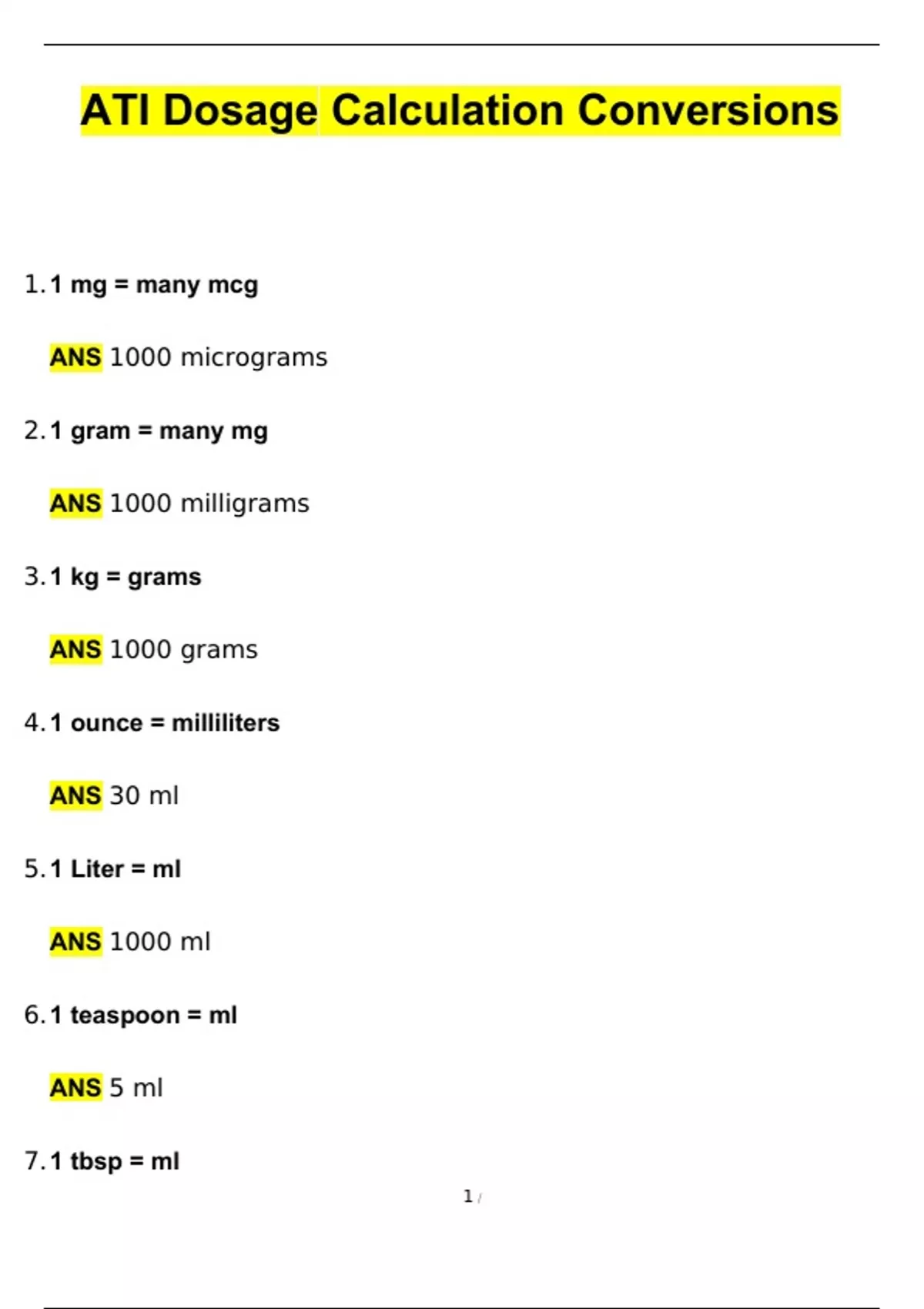 ATI Dosage Calculation Conversions

1. 1 mg = many mcg

ANS 1000 micrograms

2. 1 gram = many mg

ANS 1000 milligrams

3. 1 kg = grams

ANS 1000 grams

4. 1 ounce = milliliters

ANS 30 ml

5. 1 Liter = ml

ANS 1000 ml

6. 1 teaspoon = ml

ANS 5 ml

7. 1 tbsp = ml

1 /